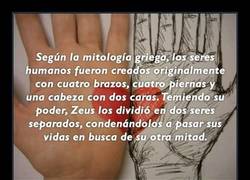 Según la mitología griega, los seres humanos fueron creados originalmente con cuatro brazos, cuatro piernas y una cabeza con dos caras. Temiendo su poder, Zeus los dividió en dos seres separados, condenándolos a pasar sus vidas en busca de su otra mitad.